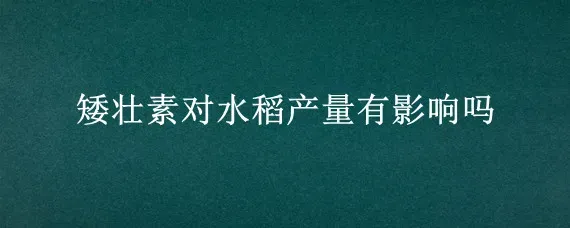 矮壮素对水稻产量有影响吗